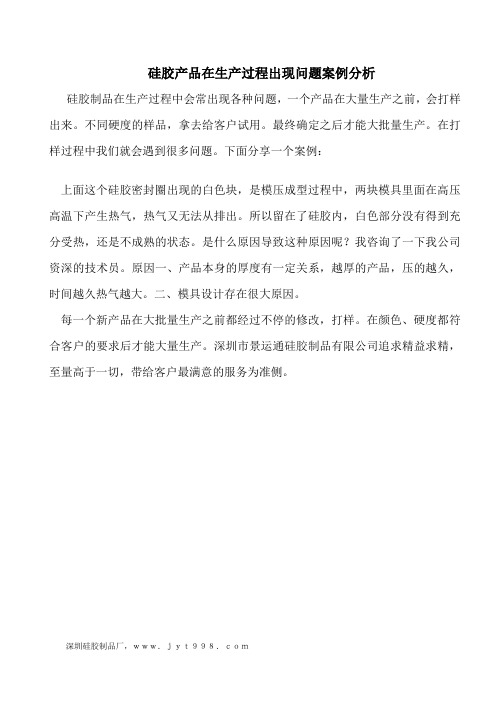 硅胶产品在生产过程出现问题案例分析

硅胶制品在生产过程中会常出现各种问题，一个产品在大量生产之前，会打样出来。不同硬度的样品，拿去给客户试用。最终确定之后才能大批量生产。在打样过程中我们就会遇到很多问题。下面分享一个案例：

上面这个硅胶密封圈出现的白色块，是模压成型过程中，两块模具里面在高压高温下产生热气，热气又无法从排出。所以留在了硅胶内，白色部分没有得到充分受热，还是不成熟的状态。是什么原因导致这种原因呢？我咨询了一下我公司资深的技术员。原因一、产品本身的厚度有一定关系，越厚的产品，压的越久，时间越久热气越大。二、模具设计存在很大原因。

每一个新产品在大批量生产之前都经过不停的修改，打样。在颜色、硬度都符合客户的要求后才能大量生产。深圳市景运通硅胶制品有限公司追求精益求精，至量高于一切，带给客户最满意的服务为准侧。

深圳硅胶制品厂，www.jyt998.com